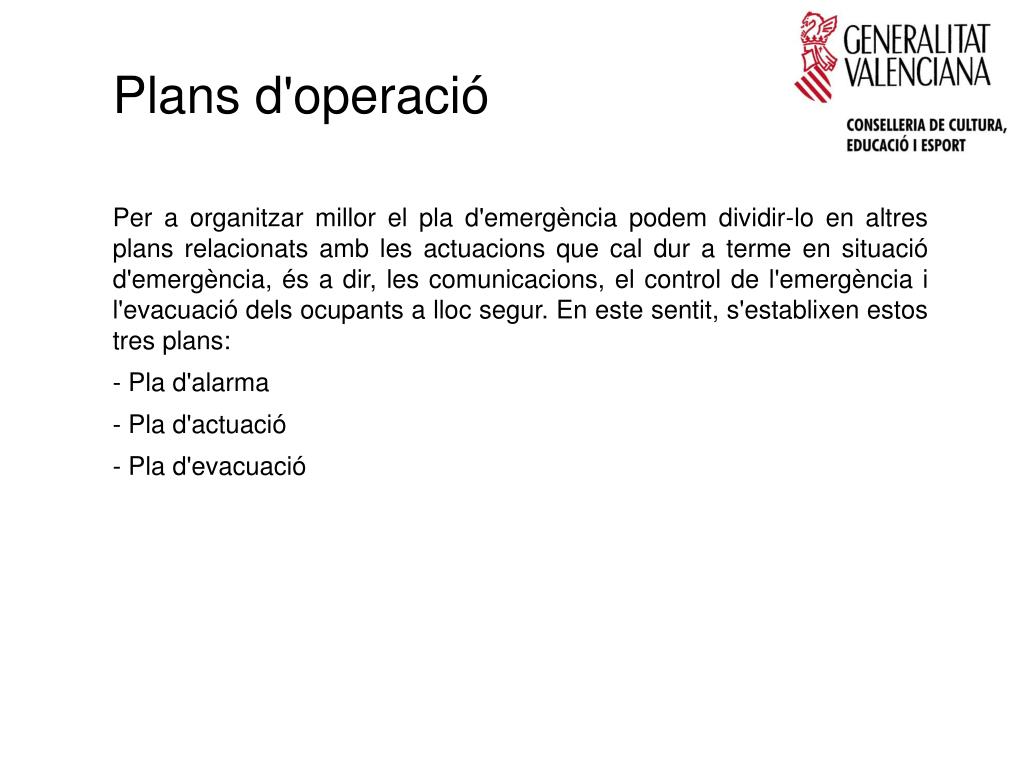 Plans d'operació

GENERALITAT VALENCIANA

CONSELLERIA DE CULTURA, EDUCACIÓ I ESPORT

Per a organitzar millor el pla d'emergència podem dividir-lo en altres plans relacionats amb les actuacions que cal dur a terme en situació d'emergència, és a dir, les comunicacions, el control de l'emergència i l'evacuació dels ocupants a lloc segur. En este sentit, s'establixen estos tres plans:

- Pla d'alarma

- Pla d'actuació

- Pla d'evacuació